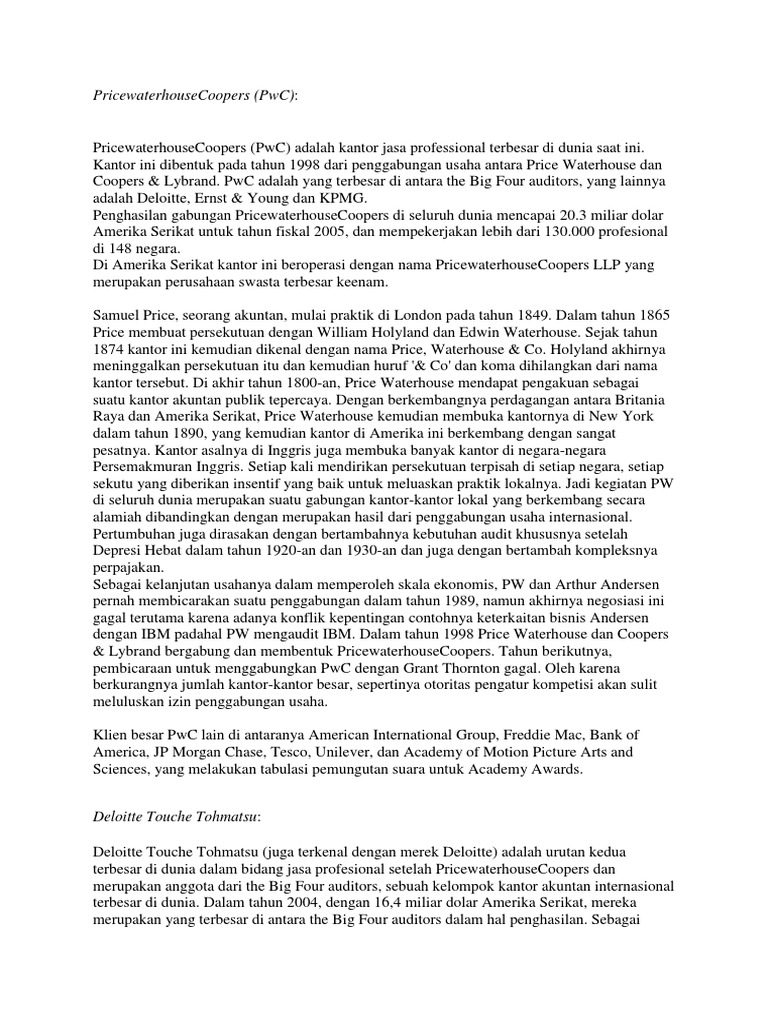 PricewaterhouseCoopers (PwC):

PricewaterhouseCoopers (PwC) adalah kantor jasa professional terbesar di dunia saat ini. Kantor ini dibentuk pada tahun 1998 dari penggabungan usaha antara Price Waterhouse dan Coopers & Lybrand. PwC adalah yang terbesar di antara the Big Four auditors, yang lainnya adalah Deloitte, Ernst & Young dan KPMG.
Penghasilan gabungan PricewaterhouseCoopers di seluruh dunia mencapai 20.3 miliar dolar Amerika Serikat untuk tahun fiskal 2005, dan mempekerjakan lebih dari 130.000 profesional di 148 negara.
Di Amerika Serikat kantor ini beroperasi dengan nama PricewaterhouseCoopers LLP yang merupakan perusahaan swasta terbesar keenam.

Samuel Price, seorang akuntan, mulai praktik di London pada tahun 1849. Dalam tahun 1865 Price membuat persekutuan dengan William Holyland dan Edwin Waterhouse. Sejak tahun 1874 kantor ini kemudian dikenal dengan nama Price, Waterhouse & Co. Holyland akhirnya meninggalkan persekutuan itu dan kemudian huruf '& Co' dan koma dihilangkan dari nama kantor tersebut. Di akhir tahun 1800-an, Price Waterhouse mendapat pengakuan sebagai suatu kantor akuntan publik tepercaya. Dengan berkembangnya perdagangan antara Britania Raya dan Amerika Serikat, Price Waterhouse kemudian membuka kantornya di New York dalam tahun 1890, yang kemudian kantor di Amerika ini berkembang dengan sangat pesatnya. Kantor asalnya di Inggris juga membuka banyak kantor di negara-negara Persemakmuran Inggris. Setiap kali mendirikan persekutuan terpisah di setiap negara, setiap sekutu yang diberikan insentif yang baik untuk meluaskan praktik lokalnya. Jadi kegiatan PW di seluruh dunia merupakan suatu gabungan kantor-kantor lokal yang berkembang secara alamiah dibandingkan dengan merupakan hasil dari penggabungan usaha internasional. Pertumbuhan juga dirasakan dengan bertambahnya kebutuhan audit khususnya setelah Depresi Hebat dalam tahun 1920-an dan 1930-an dan juga dengan bertambah kompleksnya perpajakan.
Sebagai kelanjutan usahanya dalam memperoleh skala ekonomis, PW dan Arthur Andersen pernah membicarakan suatu penggabungan dalam tahun 1989, namun akhirnya negosiasi ini gagal terutama karena adanya konflik kepentingan contohnya keterkaitan bisnis Andersen dengan IBM padahal PW mengaudit IBM. Dalam tahun 1998 Price Waterhouse dan Coopers & Lybrand bergabung dan membentuk PricewaterhouseCoopers. Tahun berikutnya, pembicaraan untuk menggabungkan PwC dengan Grant Thornton gagal. Oleh karena berkurangnya jumlah kantor-kantor besar, sepertinya otoritas pengatur kompetisi akan sulit meluluskan izin penggabungan usaha.

Klien besar PwC lain di antaranya American International Group, Freddie Mac, Bank of America, JP Morgan Chase, Tesco, Unilever, dan Academy of Motion Picture Arts and Sciences, yang melakukan tabulasi pemungutan suara untuk Academy Awards.

Deloitte Touche Tohmatsu:

Deloitte Touche Tohmatsu (juga terkenal dengan merek Deloitte) adalah urutan kedua terbesar di dunia dalam bidang jasa profesional setelah PricewaterhouseCoopers dan merupakan anggota dari the Big Four auditors, sebuah kelompok kantor akuntan internasional terbesar di dunia. Dalam tahun 2004, dengan 16,4 miliar dolar Amerika Serikat, mereka merupakan yang terbesar di antara the Big Four auditors dalam hal penghasilan. Sebagai